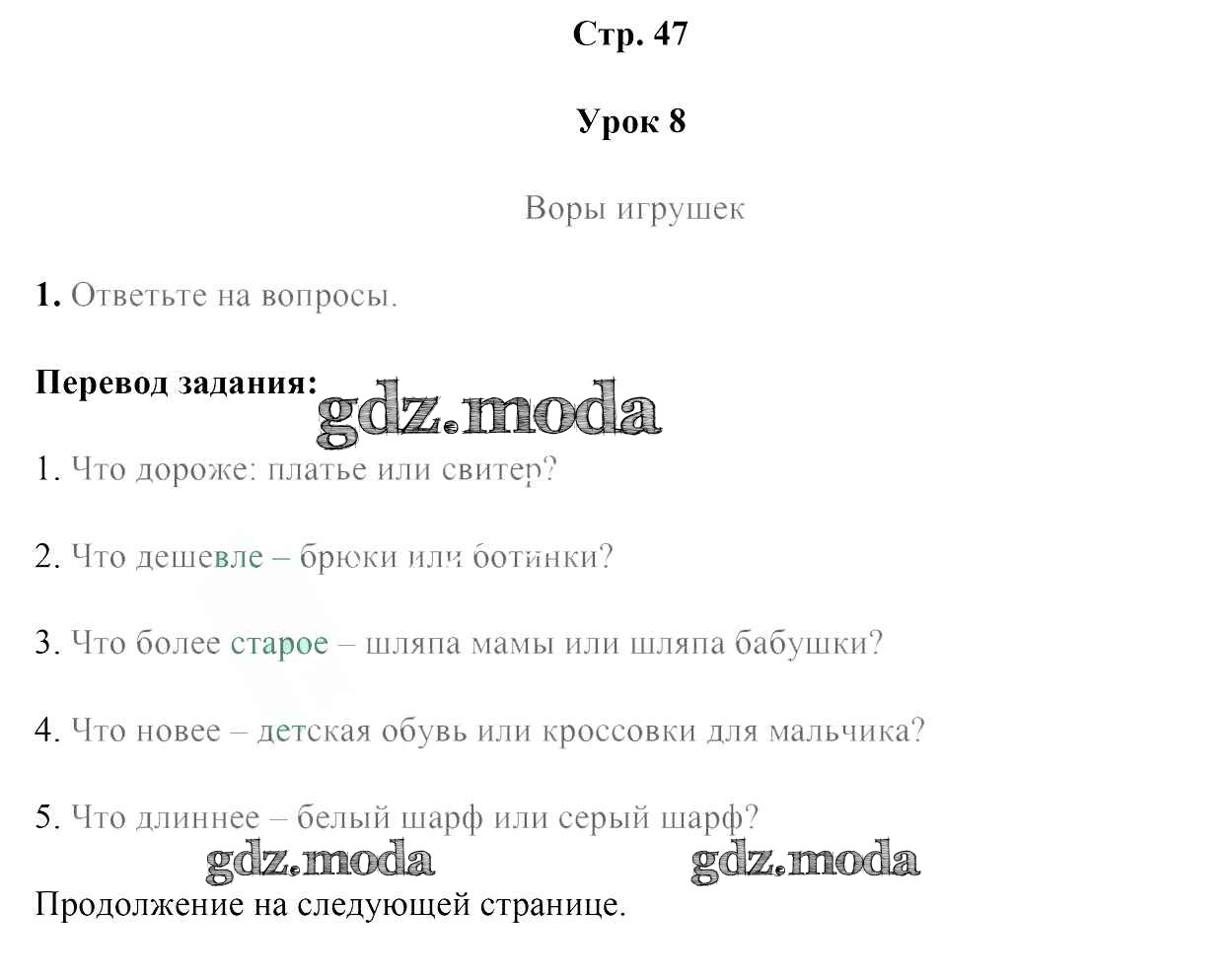 Стр. 47

Урок 8

Воры игрушек

1. Ответьте на вопросы.

Перевод задания:

gdz.moda

1. Что дороже: платье или свитер?

2. Что дешевле – брюки или ботинки?

3. Что более старое – шляпа мамы или шляпа бабушки?

4. Что новее – детская обувь или кроссовки для мальчика?

5. Что длиннее – белый шарф или серый шарф?

gdz.moda gdz.moda

Продолжение на следующей странице.